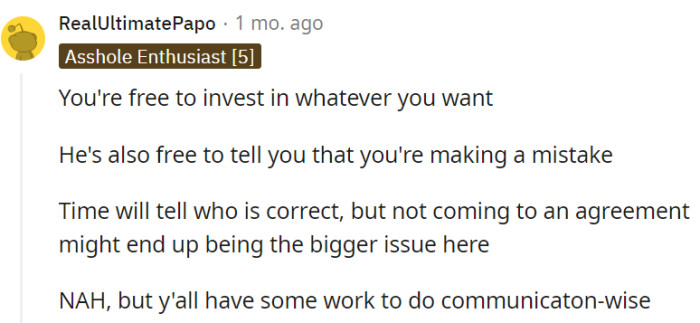 RealUltimatePapo · 1 mo. ago

Asshole Enthusiast [5]

You're free to invest in whatever you want

He's also free to tell you that you're making a mistake

Time will tell who is correct, but not coming to an agreement might end up being the bigger issue here

NAH, but y'all have some work to do communicaton-wise